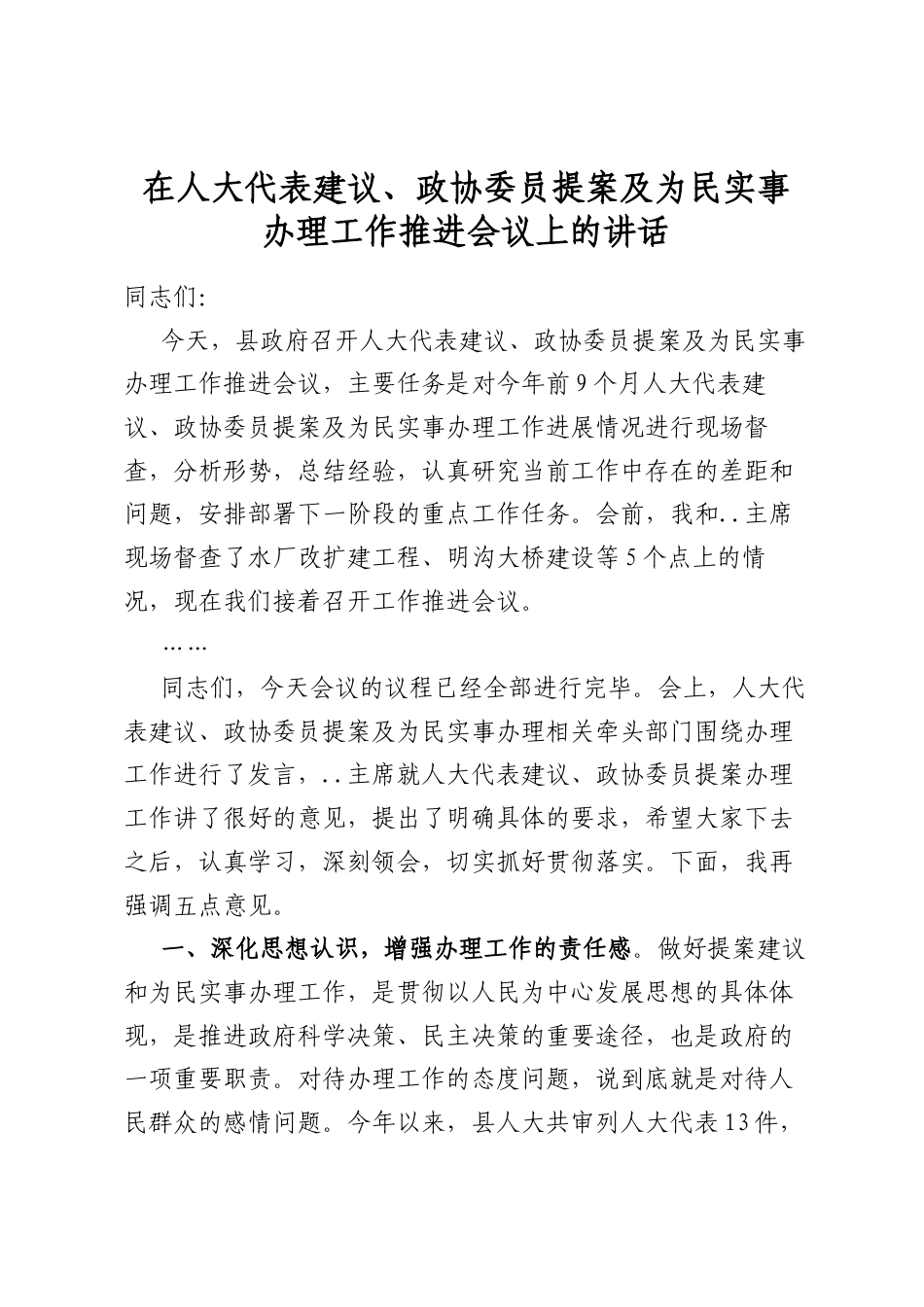 在人大代表建议、政协委员提案及为民实事办理工作推进会议上的讲话

同志们:

今天，县政府召开人大代表建议、政协委员提案及为民实事办理工作推进会议，主要任务是对今年前9个月人大代表建议、政协委员提案及为民实事办理工作进展情况进行现场督查，分析形势，总结经验，认真研究当前工作中存在的差距和问题，安排部署下一阶段的重点工作任务。会前，我和..主席现场督查了水厂改扩建工程、明沟大桥建设等5个点上的情况，现在我们接着召开工作推进会议。

……

同志们，今天会议的议程已经全部进行完毕。会上，人大代表建议、政协委员提案及为民实事办理相关牵头部门围绕办理工作进行了发言，..主席就人大代表建议、政协委员提案办理工作讲了很好的意见，提出了明确具体的要求，希望大家下去之后，认真学习，深刻领会，切实抓好贯彻落实。下面，我再强调五点意见。

一、深化思想认识，增强办理工作的责任感。做好提案建议和为民实事办理工作，是贯彻以人民为中心发展思想的具体体现，是推进政府科学决策、民主决策的重要途径，也是政府的一项重要职责。对待办理工作的态度问题，说到底就是对待人民群众的感情问题。今年以来，县人大共审列人大代表13件，